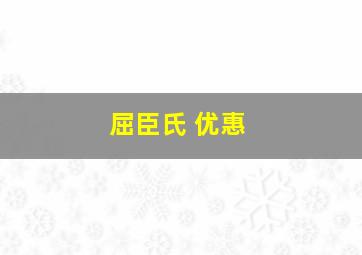 屈臣氏 优惠